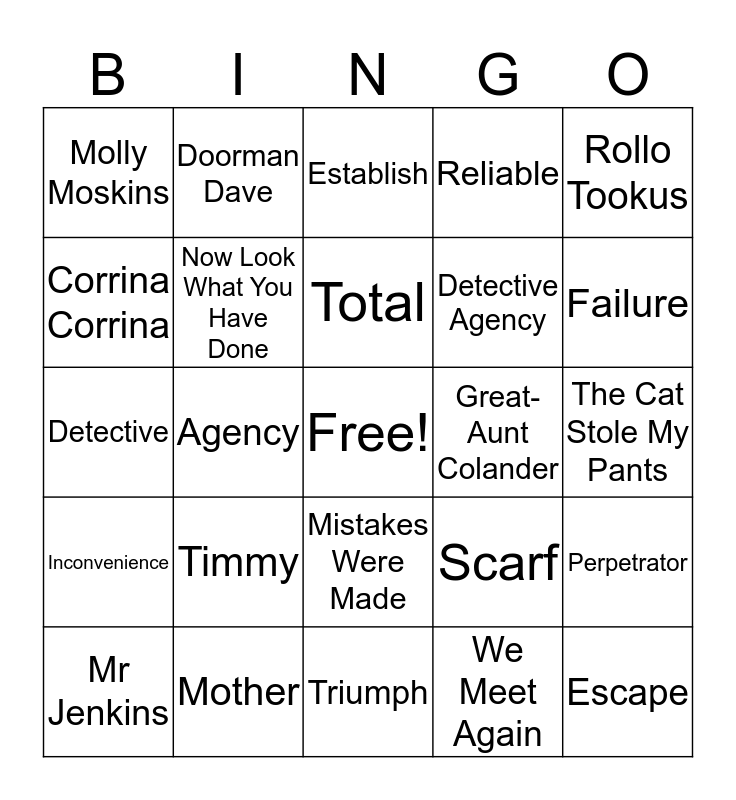 | B | I | N | G | O |
|---|---|---|---|---|
| Molly Moskins | Doorman Dave | Establish | Reliable | Rollo Tookus |
| Corrina Corrina | Now Look What You Have Done | Total | Detective Agency | Failure |
| Detective | Agency | Free! | Great-Aunt Colander | The Cat Stole My Pants |
| Inconvenience | Timmy | Mistakes Were Made | Scarf | Perpetrator |
| Mr Jenkins | Mother | Triumph | We Meet Again | Escape |